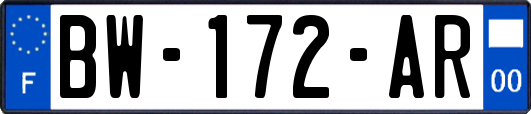 F
BW-172-AR
00